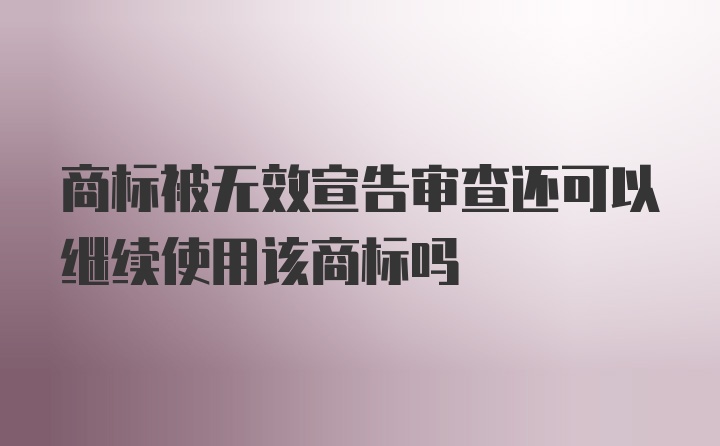 商标被无效宣告审查还可以继续使用该商标吗